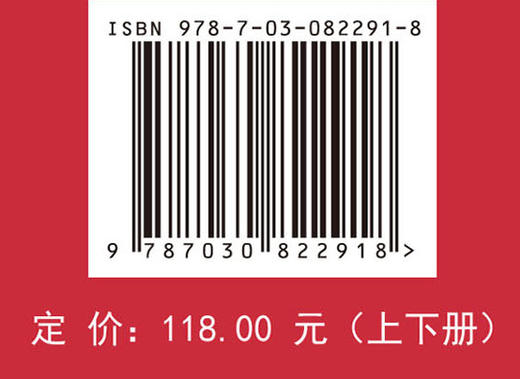 ISBN 978-7-03-082291-8

9 787030 822918 >

定 价：118.00 元（上下册）